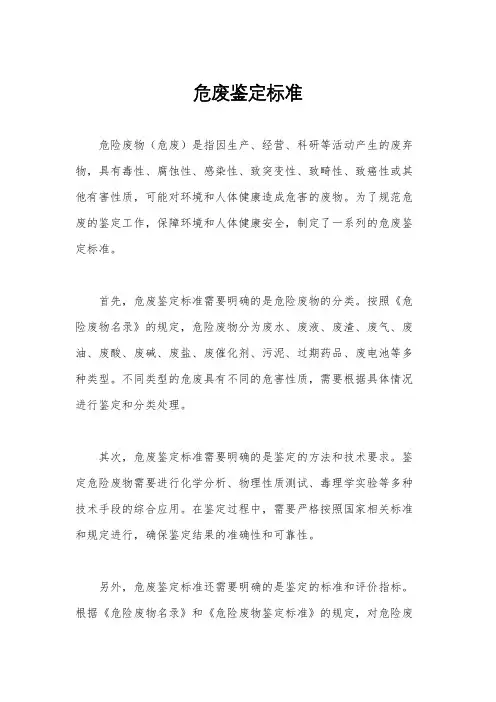 危废鉴定标准

危险废物（危废）是指因生产、经营、科研等活动产生的废弃物，具有毒性、腐蚀性、感染性、致突变性、致畸性、致癌性或其他有害性质，可能对环境和人体健康造成危害的废物。为了规范危废的鉴定工作，保障环境和人体健康安全，制定了一系列的危废鉴定标准。

首先，危废鉴定标准需要明确的是危险废物的分类。按照《危险废物名录》的规定，危险废物分为废水、废液、废渣、废气、废油、废酸、废碱、废盐、废催化剂、污泥、过期药品、废电池等多种类型。不同类型的危废具有不同的危害性质，需要根据具体情况进行鉴定和分类处理。

其次，危废鉴定标准需要明确的是鉴定的方法和技术要求。鉴定危险废物需要进行化学分析、物理性质测试、毒理学实验等多种技术手段的综合应用。在鉴定过程中，需要严格按照国家相关标准和规定进行，确保鉴定结果的准确性和可靠性。

另外，危废鉴定标准还需要明确的是鉴定的标准和评价指标。根据《危险废物名录》和《危险废物鉴定标准》的规定，对危险废